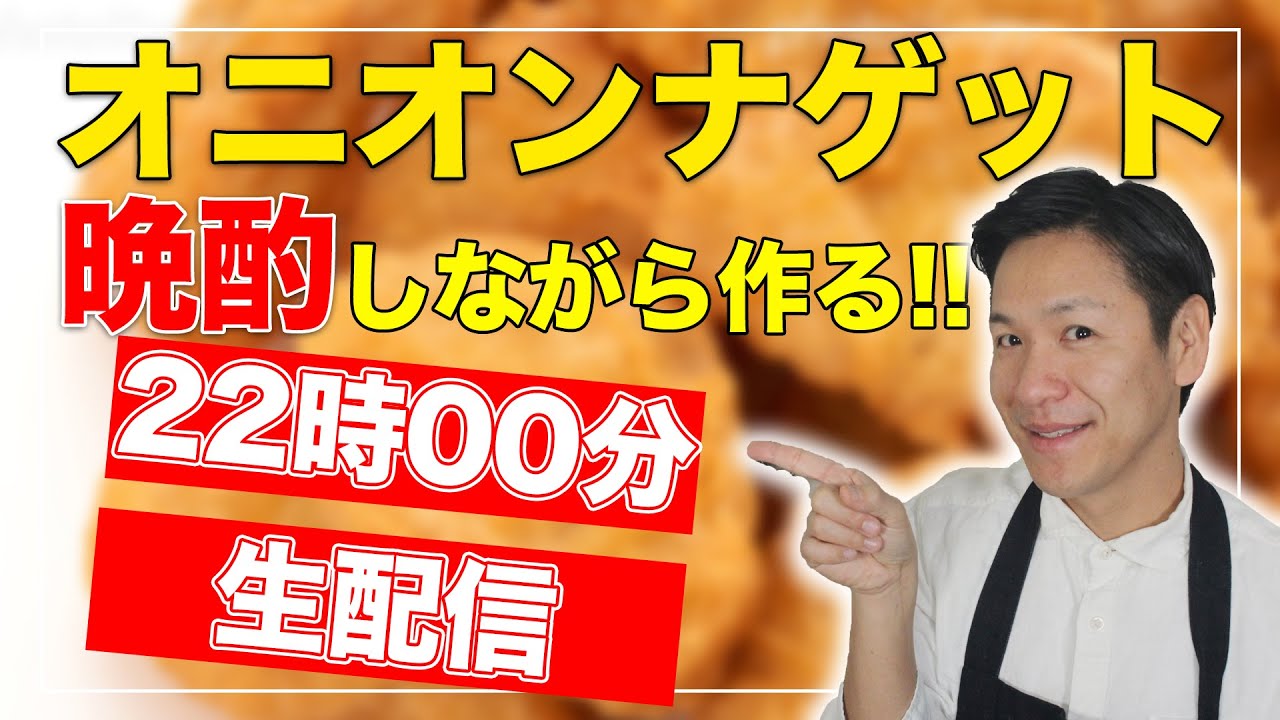 オニオンナゲット

晩酌しながら作る!!

22時00分

生配信